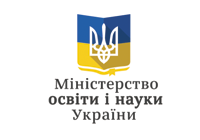 Міністерство
освіти і науки
України